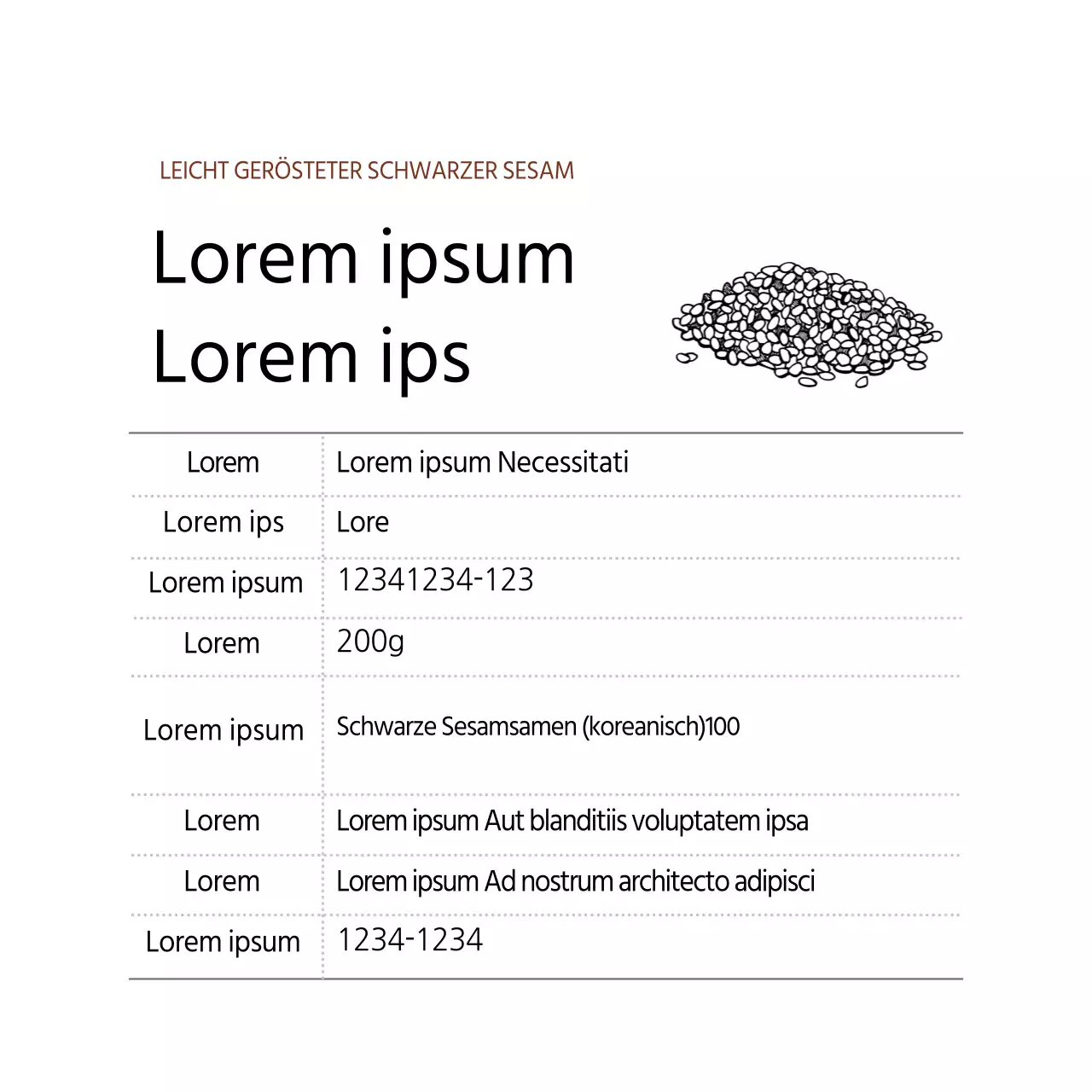 LEICHT GERÖSTETER SCHWARZER SESAM

Lorem ipsum
Lorem ips

| | |
|---|---|
| Lorem | Lorem ipsum Necessitati |
| Lorem ips | Lore |
| Lorem ipsum | 12341234-123 |
| Lorem | 200g |
| Lorem ipsum | Schwarze Sesamsamen (koreanisch)100 |
| Lorem | Lorem ipsum Aut blanditiis voluptatem ipsa |
| Lorem | Lorem ipsum Ad nostrum architecto adipisci |
| Lorem ipsum | 1234-1234 |